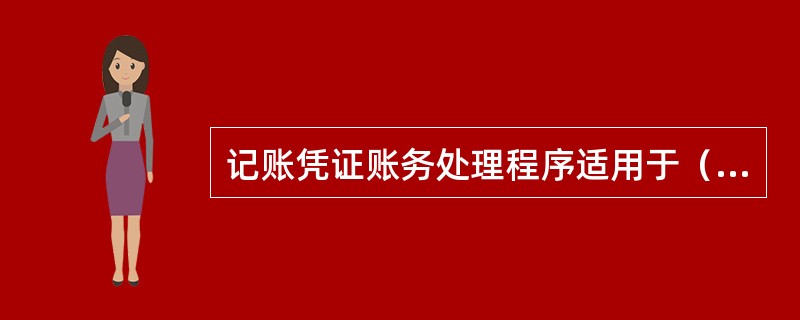 记账凭证账务处理程序适用于（...